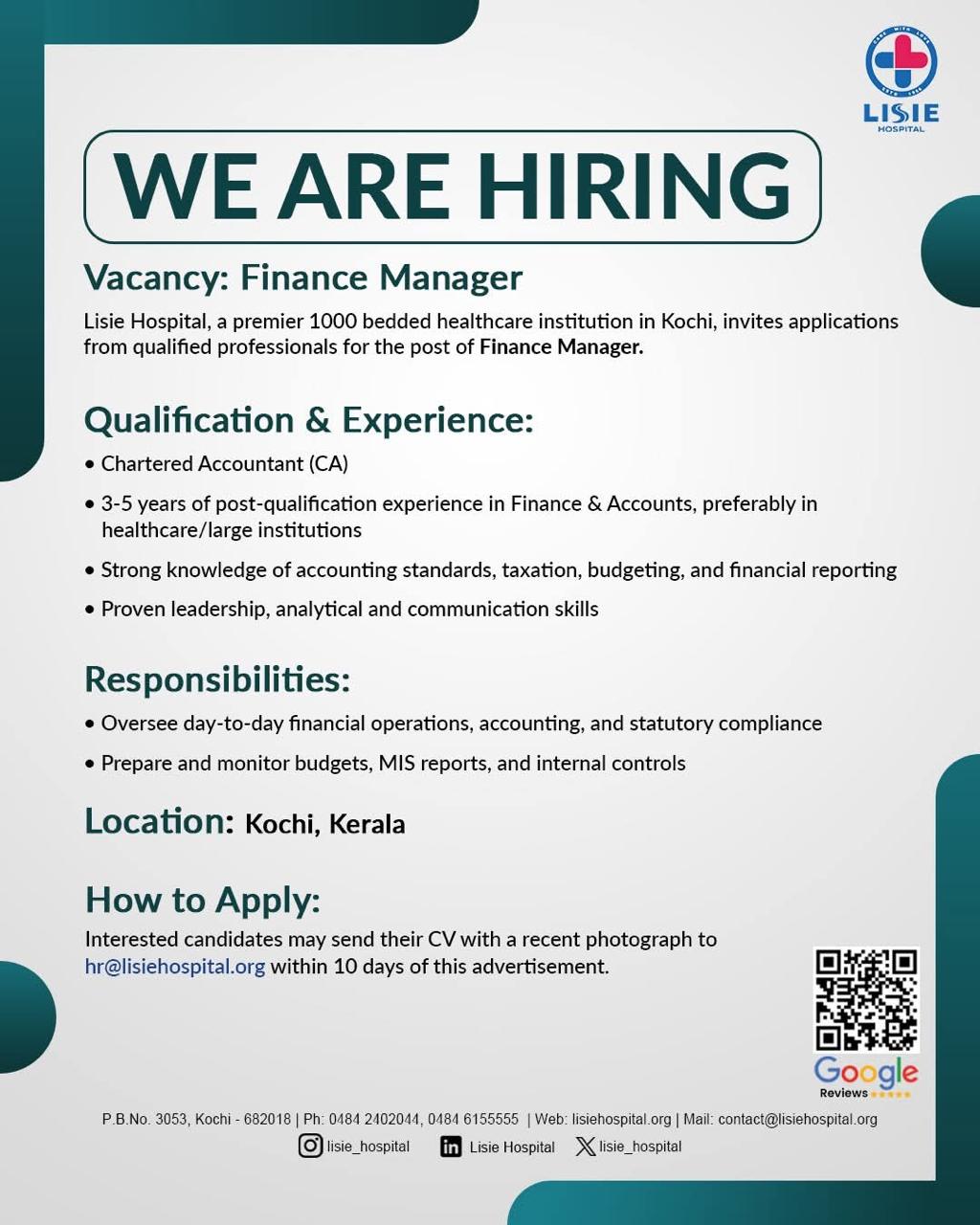 LISIE
HOSPITAL

WE ARE HIRING

Vacancy: Finance Manager

Lisie Hospital, a premier 1000 bedded healthcare institution in Kochi, invites applications from qualified professionals for the post of Finance Manager.

Qualification & Experience:

• Chartered Accountant (CA)

• 3-5 years of post-qualification experience in Finance & Accounts, preferably in healthcare/large institutions

• Strong knowledge of accounting standards, taxation, budgeting, and financial reporting

• Proven leadership, analytical and communication skills

Responsibilities:

• Oversee day-to-day financial operations, accounting, and statutory compliance

• Prepare and monitor budgets, MIS reports, and internal controls

Location: Kochi, Kerala

How to Apply:

Interested candidates may send their CV with a recent photograph to hr@lisiehospital.org within 10 days of this advertisement.

Google
Reviews

P.B.No. 3053, Kochi - 682018 | Ph: 0484 2402044, 0484 6155555 | Web: lisiehospital.org | Mail: contact@lisiehospital.org

lisie_hospital Lisie Hospital lisie_hospital